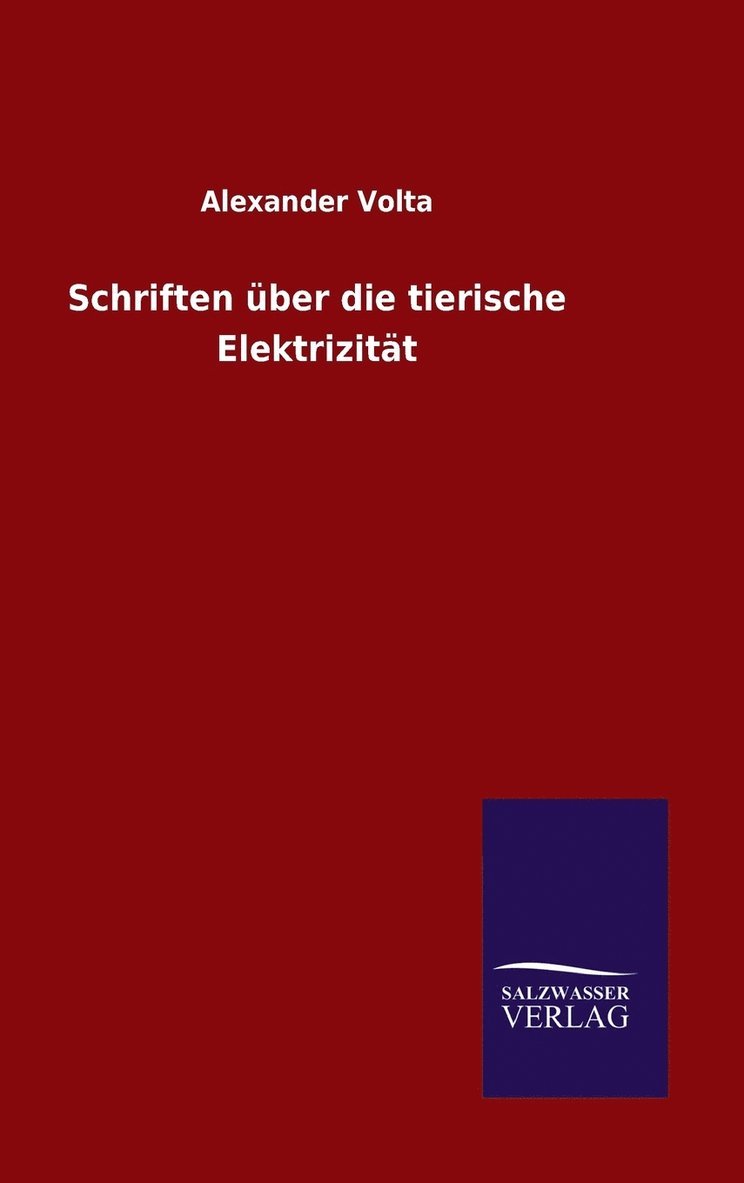 Alexander Volta

Schriften über die tierische Elektrizität

SALZWASSER
VERLAG